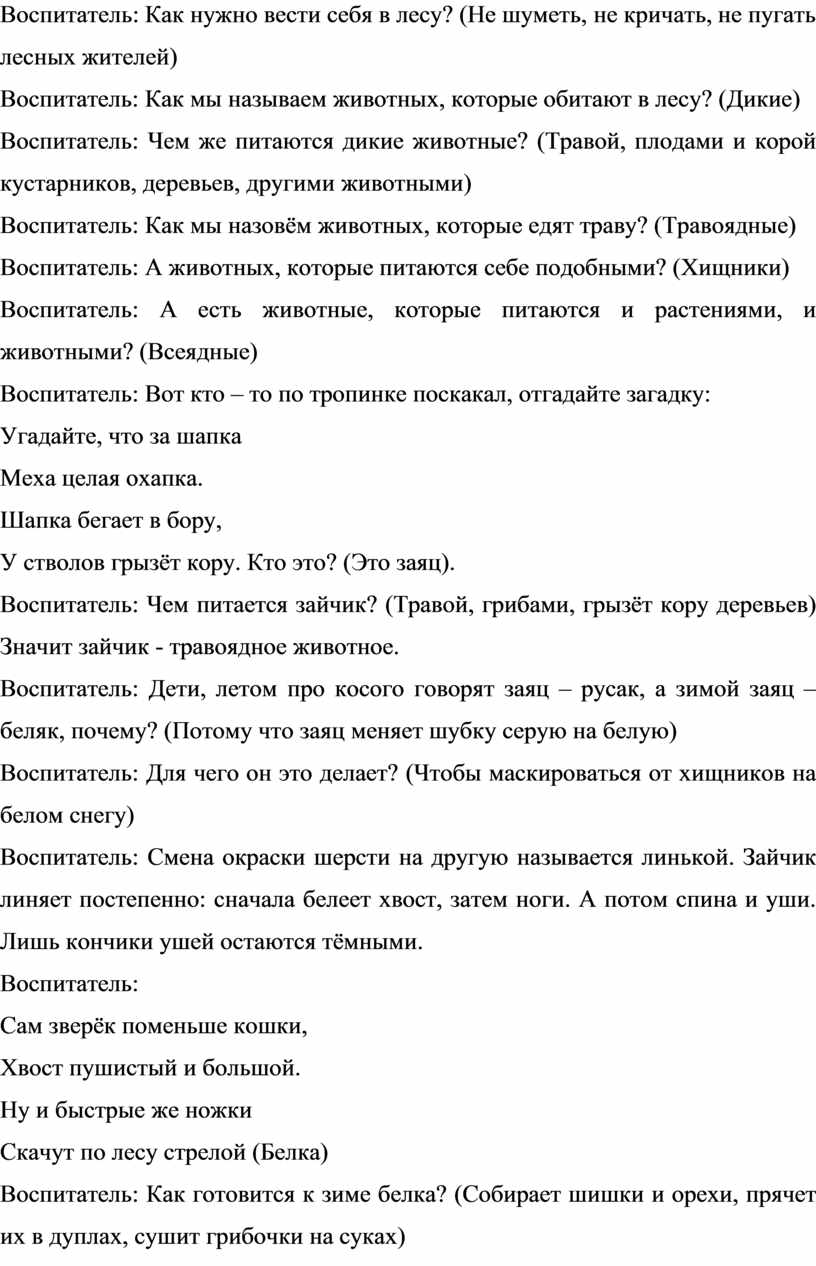 Воспитатель: Как нужно вести себя в лесу? (Не шуметь, не кричать, не пугать лесных жителей)

Воспитатель: Как мы называем животных, которые обитают в лесу? (Дикие)

Воспитатель: Чем же питаются дикие животные? (Травой, плодами и корой кустарников, деревьев, другими животными)

Воспитатель: Как мы назовём животных, которые едят траву? (Травоядные)

Воспитатель: А животных, которые питаются себе подобными? (Хищники)

Воспитатель: А есть животные, которые питаются и растениями, и животными? (Всеядные)

Воспитатель: Вот кто – то по тропинке поскакал, отгадайте загадку:

Угадайте, что за шапка

Меха целая охапка.

Шапка бегает в бору,

У стволов грызёт кору. Кто это? (Это заяц).

Воспитатель: Чем питается зайчик? (Травой, грибами, грызёт кору деревьев) Значит зайчик - травоядное животное.

Воспитатель: Дети, летом про косого говорят заяц – русак, а зимой заяц – беляк, почему? (Потому что заяц меняет шубку серую на белую)

Воспитатель: Для чего он это делает? (Чтобы маскироваться от хищников на белом снегу)

Воспитатель: Смена окраски шерсти на другую называется линькой. Зайчик линяет постепенно: сначала белеет хвост, затем ноги. А потом спина и уши. Лишь кончики ушей остаются тёмными.

Воспитатель:

Сам зверёк поменьше кошки,

Хвост пушистый и большой.

Ну и быстрые же ножки

Скачут по лесу стрелой (Белка)

Воспитатель: Как готовится к зиме белка? (Собирает шишки и орехи, прячет их в дуплах, сушит грибочки на суках)